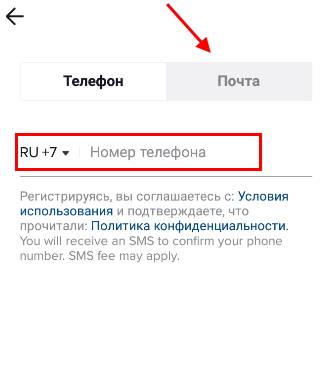 Телефон

Почта

RU +7

Номер телефона

Регистрируясь, вы соглашаетесь с: Условия использования и подтверждаете, что прочитали: Политика конфиденциальности. You will receive an SMS to confirm your phone number. SMS fee may apply.